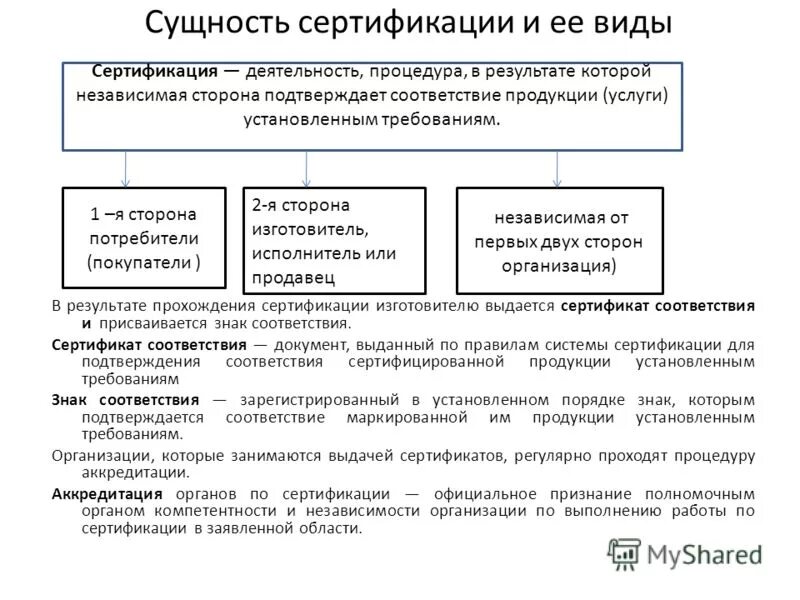 Сущность сертификации и ее виды

Сертификация — деятельность, процедура, в результате которой независимая сторона подтверждает соответствие продукции (услуги) установленным требованиям.

1 –я сторона потребители (покупатели )

2-я сторона изготовитель, исполнитель или продавец

независимая от первых двух сторон организация)

В результате прохождения сертификации изготовителю выдается сертификат соответствия и присваивается знак соответствия.

Сертификат соответствия — документ, выданный по правилам системы сертификации для подтверждения соответствия сертифицированной продукции установленным требованиям

Знак соответствия — зарегистрированный в установленном порядке знак, которым подтверждается соответствие маркированной им продукции установленным требованиям.

Организации, которые занимаются выдачей сертификатов, регулярно проходят процедуру аккредитации.

Аккредитация органов по сертификации — официальное признание полномочным органом компетентности и независимости организации по выполнению работы по сертификации в заявленной области.

MyShared